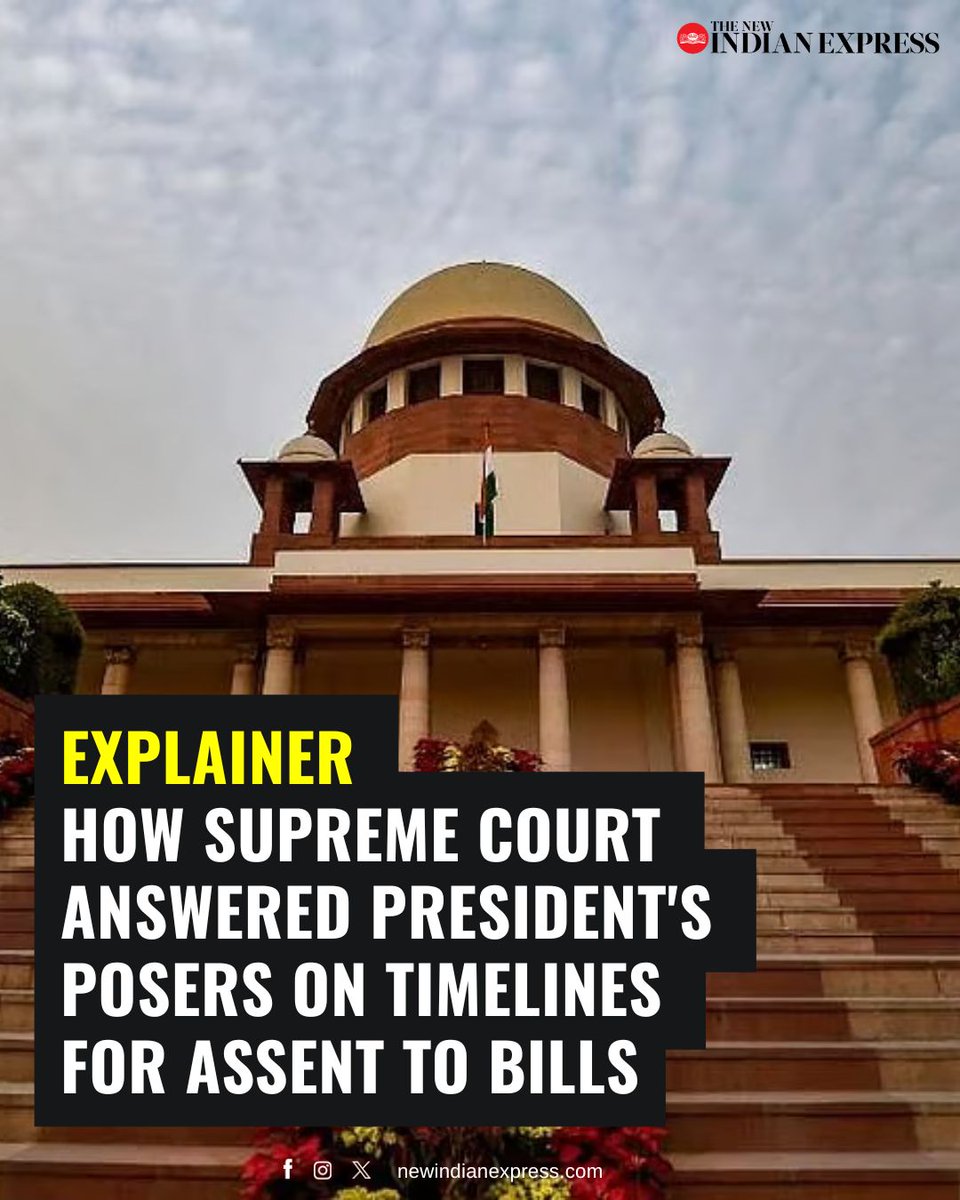 THE NEW INDIAN EXPRESS

EXPLAINER
HOW SUPREME COURT ANSWERED PRESIDENT'S POSERS ON TIMELINES FOR ASSENT TO BILLS

newindianexpress.com